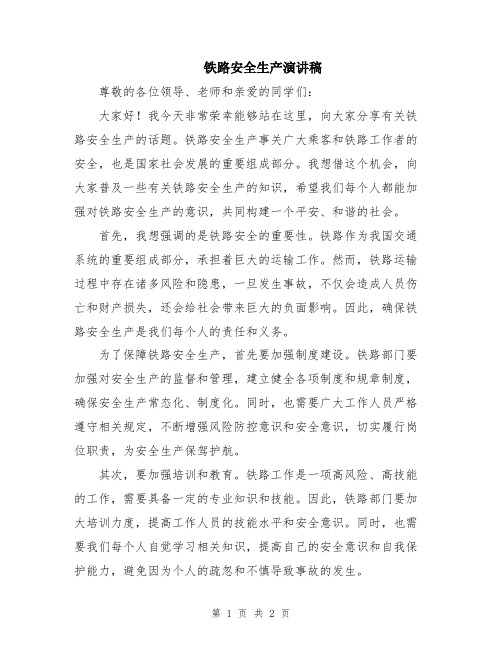 铁路安全生产演讲稿

尊敬的各位领导、老师和亲爱的同学们：

大家好！我今天非常荣幸能够站在这里，向大家分享有关铁路安全生产的话题。铁路安全生产事关广大乘客和铁路工作者的安全，也是国家社会发展的重要组成部分。我想借这个机会，向大家普及一些有关铁路安全生产的知识，希望我们每个人都能加强对铁路安全生产的意识，共同构建一个平安、和谐的社会。

首先，我想强调的是铁路安全的重要性。铁路作为我国交通系统的重要组成部分，承担着巨大的运输工作。然而，铁路运输过程中存在诸多风险和隐患，一旦发生事故，不仅会造成人员伤亡和财产损失，还会给社会带来巨大的负面影响。因此，确保铁路安全生产是我们每个人的责任和义务。

为了保障铁路安全生产，首先要加强制度建设。铁路部门要加强对安全生产的监督和管理，建立健全各项制度和规章制度，确保安全生产常态化、制度化。同时，也需要广大工作人员严格遵守相关规定，不断增强风险防控意识和安全意识，切实履行岗位职责，为安全生产保驾护航。

其次，要加强培训和教育。铁路工作是一项高风险、高技能的工作，需要具备一定的专业知识和技能。因此，铁路部门要加大培训力度，提高工作人员的技能水平和安全意识。同时，也需要我们每个人自觉学习相关知识，提高自己的安全意识和自我保护能力，避免因为个人的疏忽和不慎导致事故的发生。

第 1 页 共 2 页